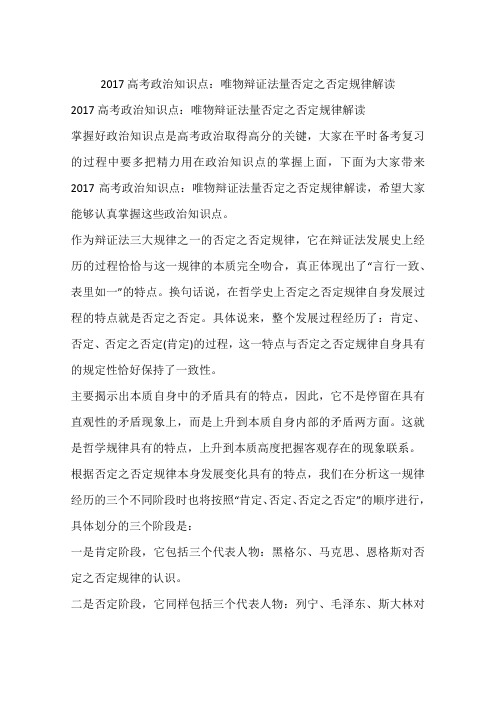 2017 高考政治知识点：唯物辩证法量否定之否定规律解读

2017 高考政治知识点：唯物辩证法量否定之否定规律解读

掌握好政治知识点是高考政治取得高分的关键，大家在平时备考复习的过程中要多把精力用在政治知识点的掌握上面，下面为大家带来 2017 高考政治知识点：唯物辩证法量否定之否定规律解读，希望大家能够认真掌握这些政治知识点。

作为辩证法三大规律之一的否定之否定规律，它在辩证法发展史上经历的过程恰恰与这一规律的本质完全吻合，真正体现出了“言行一致、表里如一”的特点。换句话说，在哲学史上否定之否定规律自身发展过程的特点就是否定之否定。具体说来，整个发展过程经历了：肯定、否定、否定之否定(肯定)的过程，这一特点与否定之否定规律自身具有的规定性恰好保持了一致性。

主要揭示出本质自身中的矛盾具有的特点，因此，它不是停留在具有直观性的矛盾现象上，而是上升到本质自身内部的矛盾两方面。这就是哲学规律具有的特点，上升到本质高度把握客观存在的现象联系。

根据否定之否定规律本身发展变化具有的特点，我们在分析这一规律经历的三个不同阶段时也将按照“肯定、否定、否定之否定”的顺序进行，具体划分的三个阶段是：

一是肯定阶段，它包括三个代表人物：黑格尔、马克思、恩格斯对否定之否定规律的认识。

二是否定阶段，它同样包括三个代表人物：列宁、毛泽东、斯大林对